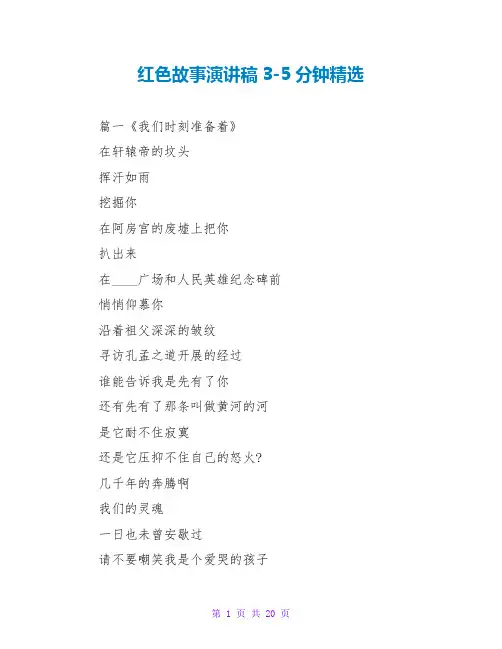 红色故事演讲稿3-5分钟精选

篇一《我们时刻准备着》

在轩辕帝的坟头

挥汗如雨

挖掘你

在阿房宫的废墟上把你

扒出来

在____广场和人民英雄纪念碑前

悄悄仰慕你

沿着祖父深深的皱纹

寻访孔孟之道开展的经过

谁能告诉我是先有了你

还有先有了那条叫做黄河的河

是它耐不住寂寞

还是它压抑不住自己的怒火?

几千年的奔腾啊

我们的灵魂

一日也未曾安歇过

请不要嘲笑我是个爱哭的孩子

第1页 共20页